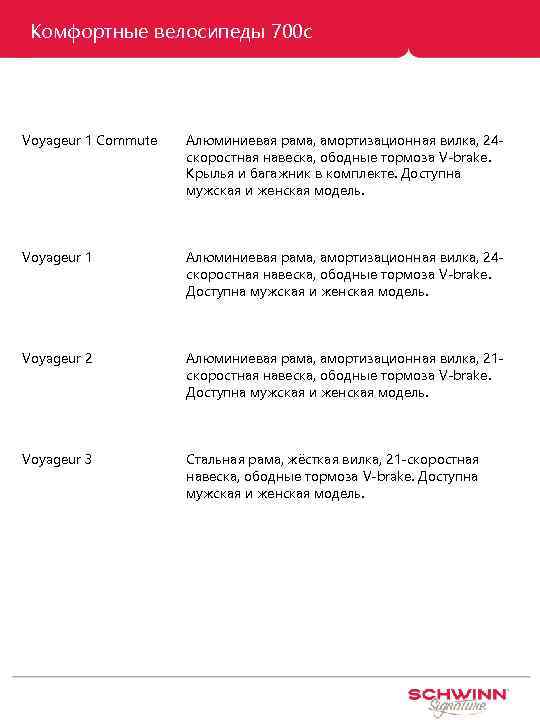 Комфортные велосипеды 700c

Voyageur 1 Commute
Алюминиевая рама, амортизационная вилка, 24-скоростная навеска, ободные тормоза V-brake. Крылья и багажник в комплекте. Доступна мужская и женская модель.

Voyageur 1
Алюминиевая рама, амортизационная вилка, 24-скоростная навеска, ободные тормоза V-brake. Доступна мужская и женская модель.

Voyageur 2
Алюминиевая рама, амортизационная вилка, 21-скоростная навеска, ободные тормоза V-brake. Доступна мужская и женская модель.

Voyageur 3
Стальная рама, жёсткая вилка, 21-скоростная навеска, ободные тормоза V-brake. Доступна мужская и женская модель.

SCHWINN
Signature